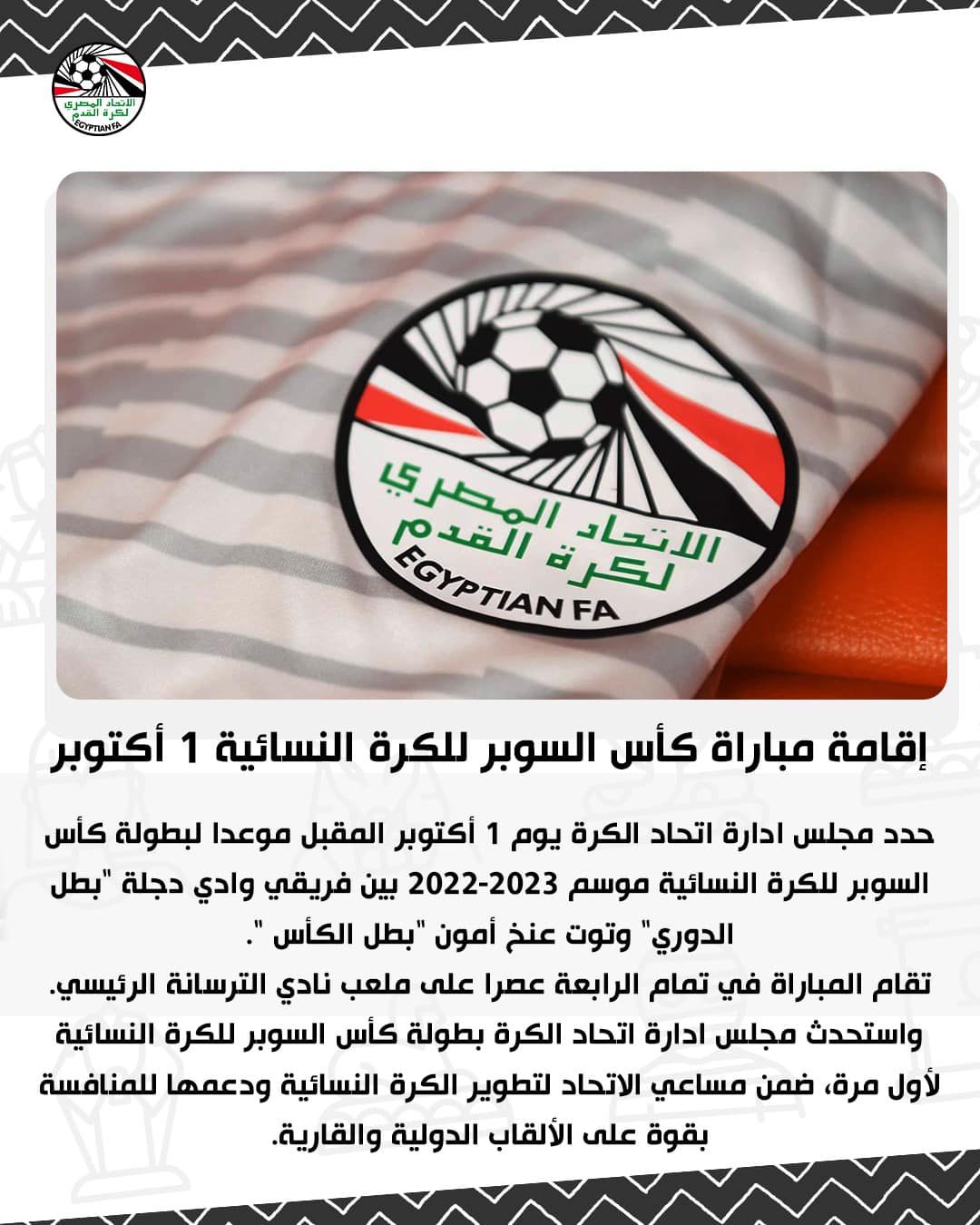 الاتحاد المصري لكرة القدم
EGYPTIAN FA

الاتحاد المصري لكرة القدم
EGYPTIAN FA

إقامة مباراة كأس السوبر للكرة النسائية 1 أكتوبر

حدد مجلس ادارة اتحاد الكرة يوم 1 أكتوبر المقبل موعدا لبطولة كأس السوبر للكرة النسائية موسم 2023-2022 بين فريقي وادي دجلة "بطل الدوري" وتوت عنخ أمون "بطل الكأس ".
تقام المباراة في تمام الرابعة عصرا على ملعب نادي الترسانة الرئيسي.
واستحدث مجلس ادارة اتحاد الكرة بطولة كأس السوبر للكرة النسائية لأول مرة، ضمن مساعي الاتحاد لتطوير الكرة النسائية ودعمها للمنافسة بقوة على الألقاب الدولية والقارية.